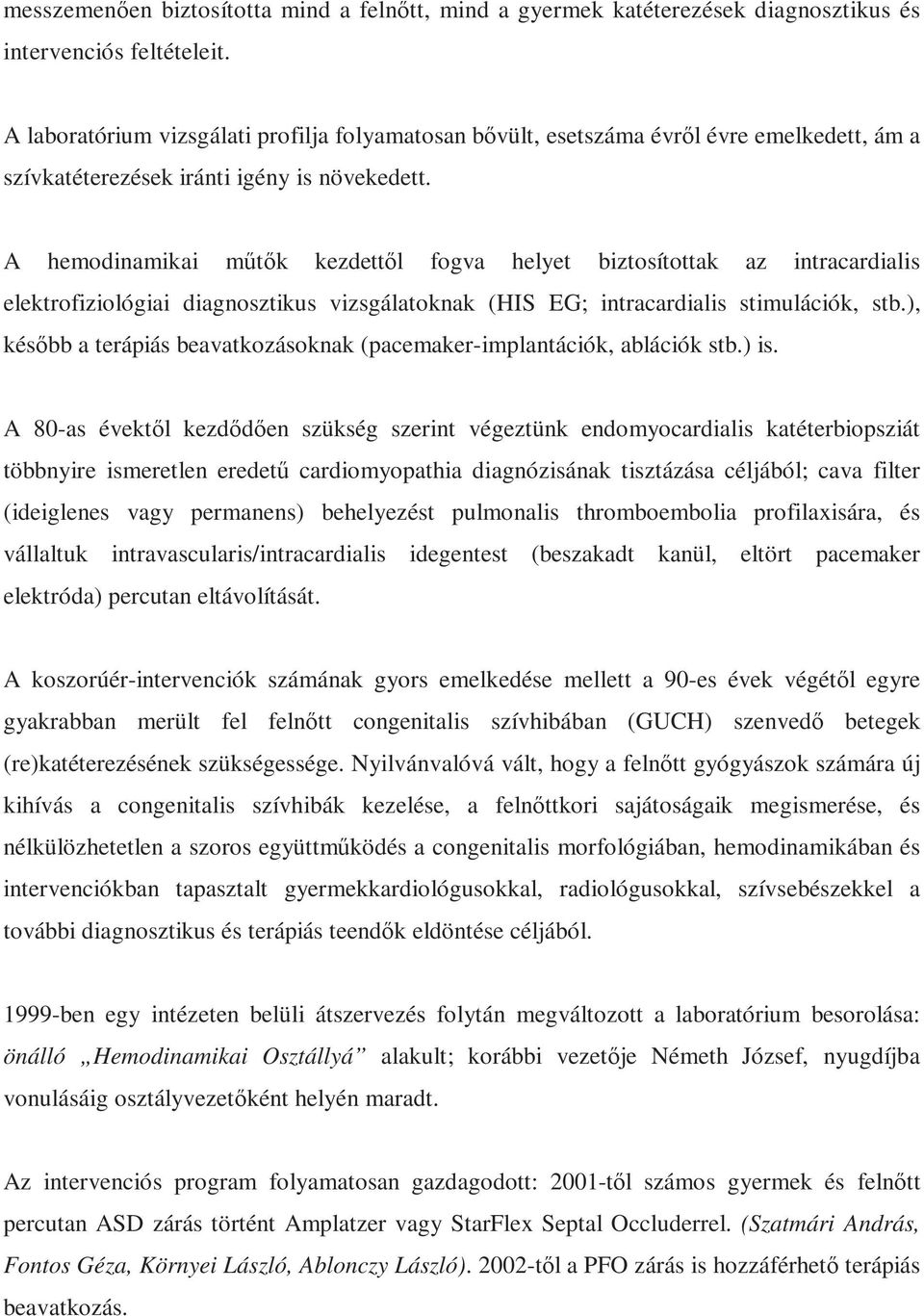 messzemenően biztosította mind a felnőtt, mind a gyermek katéterezések diagnosztikus és intervenciós feltételeit.

A laboratórium vizsgálati profilja folyamatosan bővült, esetszáma évről évre emelkedett, ám a szívkatéterezések iránti igény is növekedett.

A hemodinamikai műtők kezdettől fogva helyet biztosítottak az intracardialis elektrofiziológiai diagnosztikus vizsgálatoknak (HIS EG; intracardialis stimulációk, stb.), később a terápiás beavatkozásoknak (pacemaker-implantációk, ablációk stb.) is.

A 80-as évektől kezdődően szükség szerint végeztünk endomyocardialis katéterbiopsziát többnyire ismeretlen eredetű cardiomyopathia diagnózisának tisztázása céljából; cava filter (ideiglenes vagy permanens) behelyezést pulmonalis thromboembolia profilaxisára, és vállaltuk intravascularis/intracardialis idegentest (beszakadt kanül, eltört pacemaker elektróda) percutan eltávolítását.

A koszorúér-intervenciók számának gyors emelkedése mellett a 90-es évek végétől egyre gyakrabban merült fel felnőtt congenitalis szívhibában (GUCH) szenvedő betegek (re)katéterezésének szükségessége. Nyilvánvalóvá vált, hogy a felnőtt gyógyászok számára új kihívás a congenitalis szívhibák kezelése, a felnőttkori sajátoságaik megismerése, és nélkülözhetetlen a szoros együttműködés a congenitalis morfológiában, hemodinamikában és intervenciókban tapasztalt gyermekkardiológusokkal, radiológusokkal, szívsebészekkel a további diagnosztikus és terápiás teendők eldöntése céljából.

1999-ben egy intézeten belüli átszervezés folytán megváltozott a laboratórium besorolása: önálló „Hemodinamikai Osztállyá” alakult; korábbi vezetője Németh József, nyugdíjba vonulásáig osztályvezetőként helyén maradt.

Az intervenciós program folyamatosan gazdagodott: 2001-től számos gyermek és felnőtt percutan ASD zárás történt Amplatzer vagy StarFlex Septal Occluderrel. (Szatmári András, Fontos Géza, Környei László, Ablonczy László). 2002-től a PFO zárás is hozzáférhető terápiás beavatkozás.